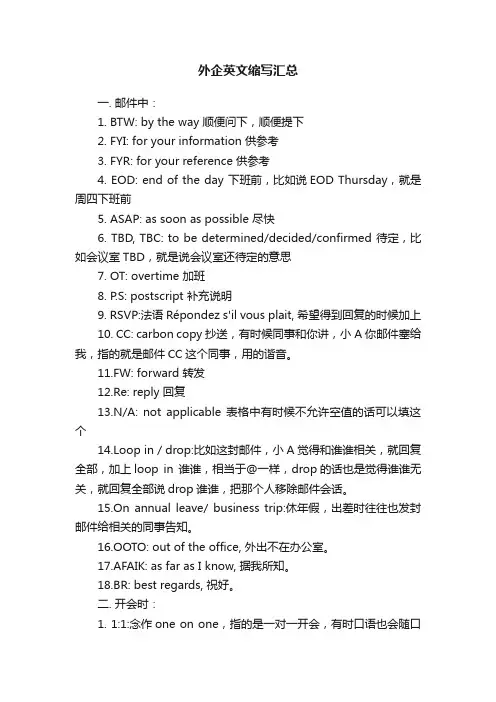 外企英文缩写汇总

一. 邮件中：

1. BTW: by the way 顺便问下，顺便提下

2. FYI: for your information 供参考

3. FYR: for your reference 供参考

4. EOD: end of the day 下班前，比如说 EOD Thursday，就是周四下班前

5. ASAP: as soon as possible 尽快

6. TBD, TBC: to be determined/decided/confirmed 待定，比如会议室 TBD，就是说会议室还待定的意思

7. OT: overtime 加班

8. P.S: postscript 补充说明

9. RSVP:法语 Répondez s'il vous plait, 希望得到回复的时候加上

10. CC: carbon copy 抄送，有时候同事和你讲，小 A 你邮件塞给我，指的就是邮件 CC 这个同事，用的谐音。

11.FW: forward 转发

12.Re: reply 回复

13.N/A: not applicable 表格中有时候不允许空值的话可以填这个

14.Loop in / drop:比如这封邮件，小 A 觉得和谁谁相关，就回复全部，加上 loop in 谁谁，相当于@一样，drop 的话也是觉得谁谁无关，就回复全部说 drop 谁谁，把那个人移除邮件会话。

15.On annual leave/ business trip:休年假，出差时往往也发封邮件给相关的同事告知。

16.OOTO: out of the office, 外出不在办公室。

17.AFAIK: as far as I know, 据我所知。

18.BR: best regards, 祝好。

二. 开会时：

1. 1:1:念作 one on one，指的是一对一开会，有时口语也会随口